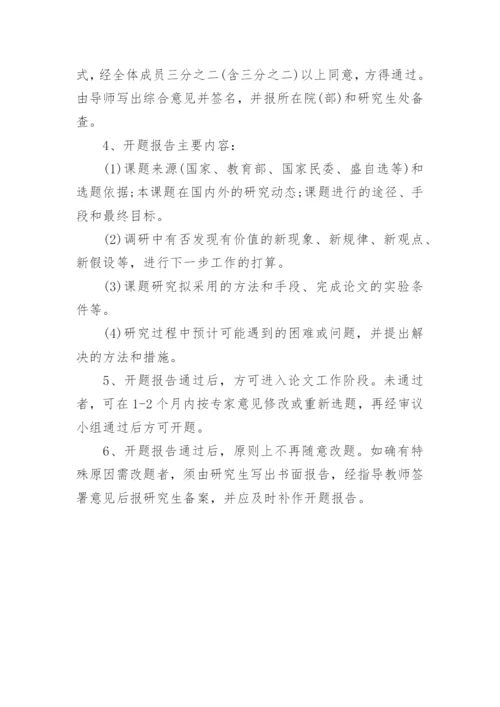 式，经全体成员三分之二(含三分之二)以上同意，方得通过。由导师写出综合意见并签名，并报所在院(部)和研究生处备查。

4、开题报告主要内容：

(1)课题来源(国家、教育部、国家民委、盛自选等)和选题依据;本课题在国内外的研究动态;课题进行的途径、手段和最终目标。

(2)调研中有否发现有价值的新现象、新规律、新观点、新假设等，进行下一步工作的打算。

(3)课题研究拟采用的方法和手段、完成论文的实验条件等。

(4)研究过程中预计可能遇到的困难或问题，并提出解决的方法和措施。

5、开题报告通过后，方可进入论文工作阶段。未通过者，可在1-2个月内按专家意见修改或重新选题，再经审议小组通过后方可开题。

6、开题报告通过后，原则上不再随意改题。如确有特殊原因需改题者，须由研究生写出书面报告，经指导教师签署意见后报研究生备案，并应及时补作开题报告。